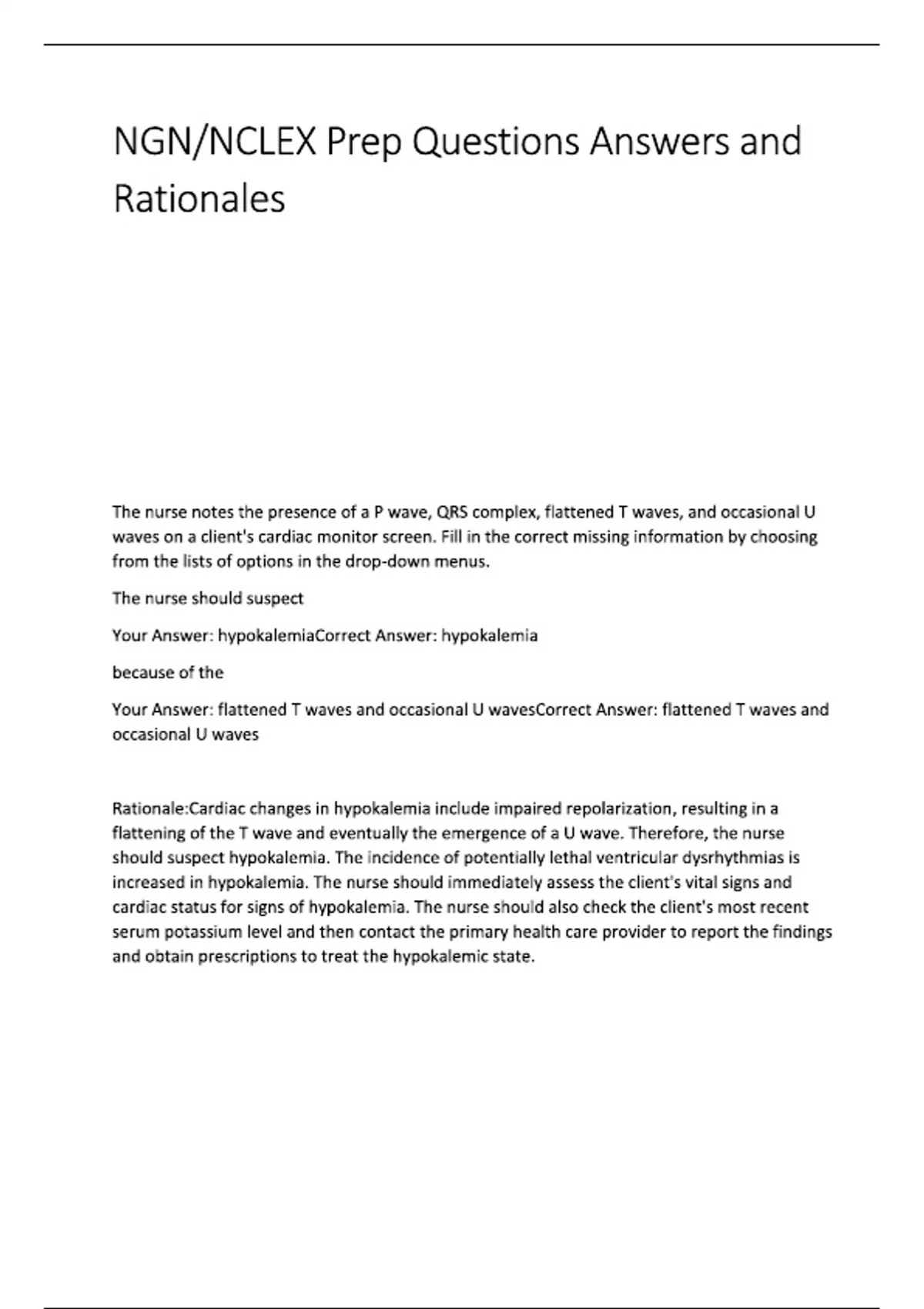 NGN/NCLEX Prep Questions Answers and Rationales

The nurse notes the presence of a P wave, QRS complex, flattened T waves, and occasional U waves on a client's cardiac monitor screen. Fill in the correct missing information by choosing from the lists of options in the drop-down menus.

The nurse should suspect

Your Answer: hypokalemiaCorrect Answer: hypokalemia

because of the

Your Answer: flattened T waves and occasional U wavesCorrect Answer: flattened T waves and occasional U waves

Rationale:Cardiac changes in hypokalemia include impaired repolarization, resulting in a flattening of the T wave and eventually the emergence of a U wave. Therefore, the nurse should suspect hypokalemia. The incidence of potentially lethal ventricular dysrhythmias is increased in hypokalemia. The nurse should immediately assess the client's vital signs and cardiac status for signs of hypokalemia. The nurse should also check the client's most recent serum potassium level and then contact the primary health care provider to report the findings and obtain prescriptions to treat the hypokalemic state.